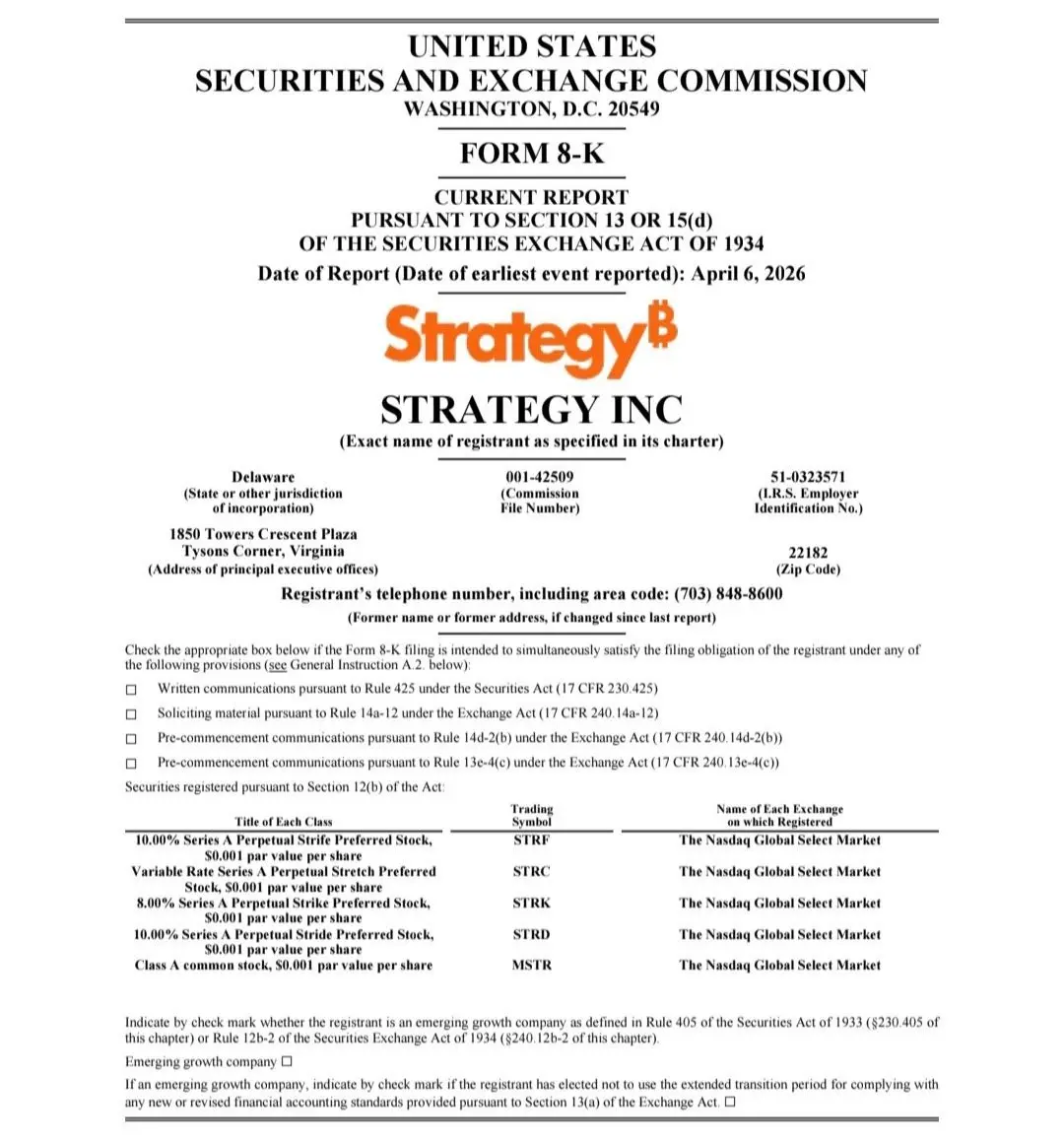 UNITED STATES
SECURITIES AND EXCHANGE COMMISSION
WASHINGTON, D.C. 20549

FORM 8-K

CURRENT REPORT
PURSUANT TO SECTION 13 OR 15(d)
OF THE SECURITIES EXCHANGE ACT OF 1934

Date of Report (Date of earliest event reported): April 6, 2026

Strategy₿

STRATEGY INC
(Exact name of registrant as specified in its charter)

Delaware
(State or other jurisdiction of incorporation)

001-42509
(Commission File Number)

51-0323571
(I.R.S. Employer Identification No.)

1850 Towers Crescent Plaza
Tysons Corner, Virginia
(Address of principal executive offices)

22182
(Zip Code)

Registrant's telephone number, including area code: (703) 848-8600
(Former name or former address, if changed since last report)

Check the appropriate box below if the Form 8-K filing is intended to simultaneously satisfy the filing obligation of the registrant under any of the following provisions (see General Instruction A.2. below):

☐ Written communications pursuant to Rule 425 under the Securities Act (17 CFR 230.425)

☐ Soliciting material pursuant to Rule 14a-12 under the Exchange Act (17 CFR 240.14a-12)

☐ Pre-commencement communications pursuant to Rule 14d-2(b) under the Exchange Act (17 CFR 240.14d-2(b))

☐ Pre-commencement communications pursuant to Rule 13e-4(c) under the Exchange Act (17 CFR 240.13e-4(c))

Securities registered pursuant to Section 12(b) of the Act:

| Title of Each Class | Trading Symbol | Name of Each Exchange on which Registered |
|---|---|---|
| 10.00% Series A Perpetual Strife Preferred Stock, $0.001 par value per share | STRF | The Nasdaq Global Select Market |
| Variable Rate Series A Perpetual Stretch Preferred Stock, $0.001 par value per share | STRC | The Nasdaq Global Select Market |
| 8.00% Series A Perpetual Strike Preferred Stock, $0.001 par value per share | STRK | The Nasdaq Global Select Market |
| 10.00% Series A Perpetual Stride Preferred Stock, $0.001 par value per share | STRD | The Nasdaq Global Select Market |
| Class A common stock, $0.001 par value per share | MSTR | The Nasdaq Global Select Market |

Indicate by check mark whether the registrant is an emerging growth company as defined in Rule 405 of the Securities Act of 1933 (§230.405 of this chapter) or Rule 12b-2 of the Securities Exchange Act of 1934 (§240.12b-2 of this chapter).

Emerging growth company ☐

If an emerging growth company, indicate by check mark if the registrant has elected not to use the extended transition period for complying with any new or revised financial accounting standards provided pursuant to Section 13(a) of the Exchange Act. ☐